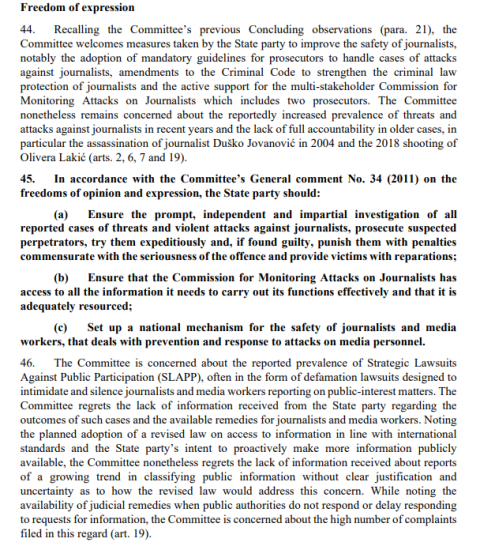 Freedom of expression

44. Recalling the Committee's previous Concluding observations (para. 21), the Committee welcomes measures taken by the State party to improve the safety of journalists, notably the adoption of mandatory guidelines for prosecutors to handle cases of attacks against journalists, amendments to the Criminal Code to strengthen the criminal law protection of journalists and the active support for the multi-stakeholder Commission for Monitoring Attacks on Journalists which includes two prosecutors. The Committee nonetheless remains concerned about the reportedly increased prevalence of threats and attacks against journalists in recent years and the lack of full accountability in older cases, in particular the assassination of journalist Duško Jovanović in 2004 and the 2018 shooting of Olivera Lakić (arts. 2, 6, 7 and 19).

45. In accordance with the Committee's General comment No. 34 (2011) on the freedoms of opinion and expression, the State party should:

(a) Ensure the prompt, independent and impartial investigation of all reported cases of threats and violent attacks against journalists, prosecute suspected perpetrators, try them expeditiously and, if found guilty, punish them with penalties commensurate with the seriousness of the offence and provide victims with reparations;

(b) Ensure that the Commission for Monitoring Attacks on Journalists has access to all the information it needs to carry out its functions effectively and that it is adequately resourced;

(c) Set up a national mechanism for the safety of journalists and media workers, that deals with prevention and response to attacks on media personnel.

46. The Committee is concerned about the reported prevalence of Strategic Lawsuits Against Public Participation (SLAPP), often in the form of defamation lawsuits designed to intimidate and silence journalists and media workers reporting on public-interest matters. The Committee regrets the lack of information received from the State party regarding the outcomes of such cases and the available remedies for journalists and media workers. Noting the planned adoption of a revised law on access to information in line with international standards and the State party's intent to proactively make more information publicly available, the Committee nonetheless regrets the lack of information received about reports of a growing trend in classifying public information without clear justification and uncertainty as to how the revised law would address this concern. While noting the availability of judicial remedies when public authorities do not respond or delay responding to requests for information, the Committee is concerned about the high number of complaints filed in this regard (art. 19).